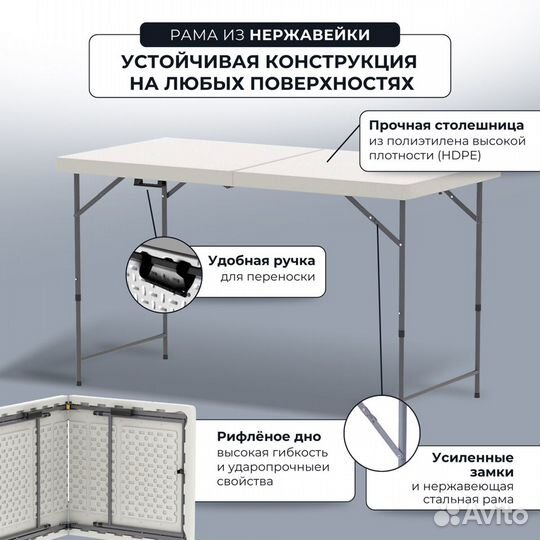 РАМА ИЗ НЕРЖАВЕЙКИ

УСТОЙЧИВАЯ КОНСТРУКЦИЯ НА ЛЮБЫХ ПОВЕРХНОСТЯХ

Прочная столешница
из полиэтилена высокой плотности (HDPE)

Удобная ручка
для переноски

Рифлёное дно
высокая гибкость и ударопрочныеи свойства

Усиленные замки
и нержавеющая стальная рама

Avito